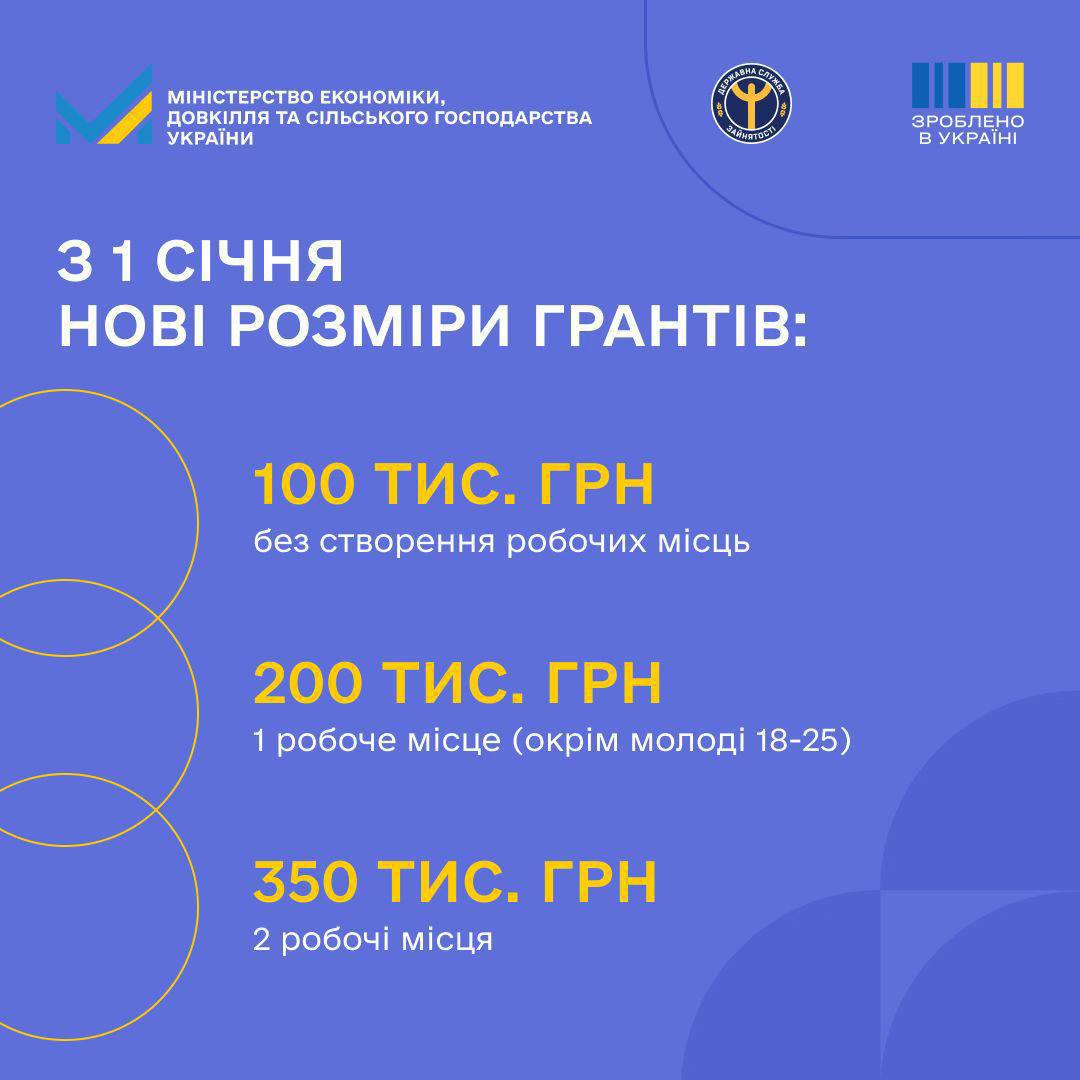 МІНІСТЕРСТВО ЕКОНОМІКИ, ДОВКІЛЛЯ ТА СІЛЬСЬКОГО ГОСПОДАРСТВА УКРАЇНИ

ДЕРЖАВНА СЛУЖБА ЗАЙНЯТОСТІ

ЗРОБЛЕНО В УКРАЇНІ

З 1 СІЧНЯ
НОВІ РОЗМІРИ ГРАНТІВ:

100 ТИС. ГРН
без створення робочих місць

200 ТИС. ГРН
1 робоче місце (окрім молоді 18-25)

350 ТИС. ГРН
2 робочі місця